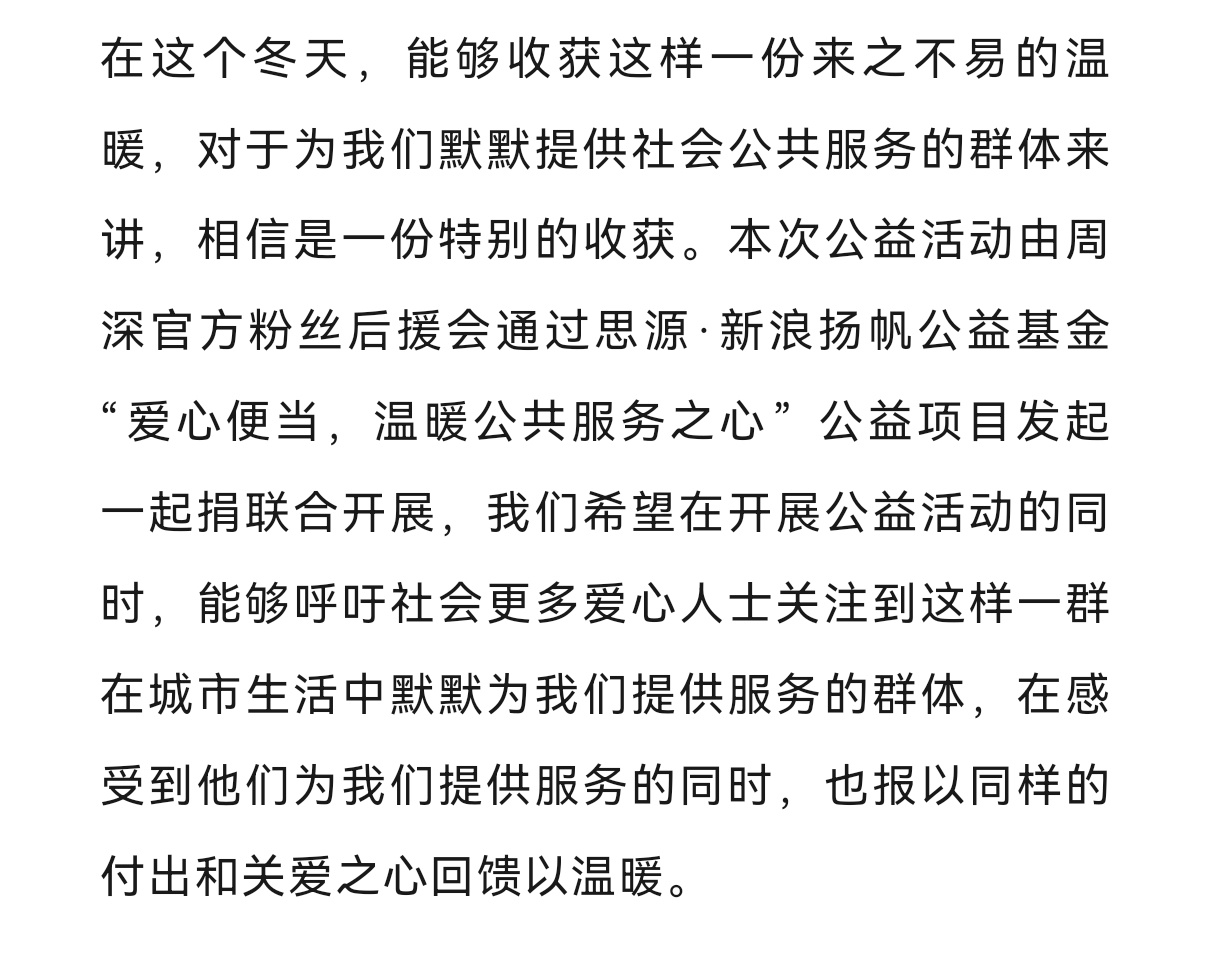 在这个冬天，能够收获这样一份来之不易的温暖，对于为我们默默提供社会公共服务的群体来讲，相信是一份特别的收获。本次公益活动由周深官方粉丝后援会通过思源·新浪扬帆公益基金“爱心便当，温暖公共服务之心”公益项目发起一起捐联合开展，我们希望在开展公益活动的同时，能够呼吁社会更多爱心人士关注到这样一群在城市生活中默默为我们提供服务的群体，在感受到他们为我们提供服务的同时，也报以同样的付出和关爱之心回馈以温暖。